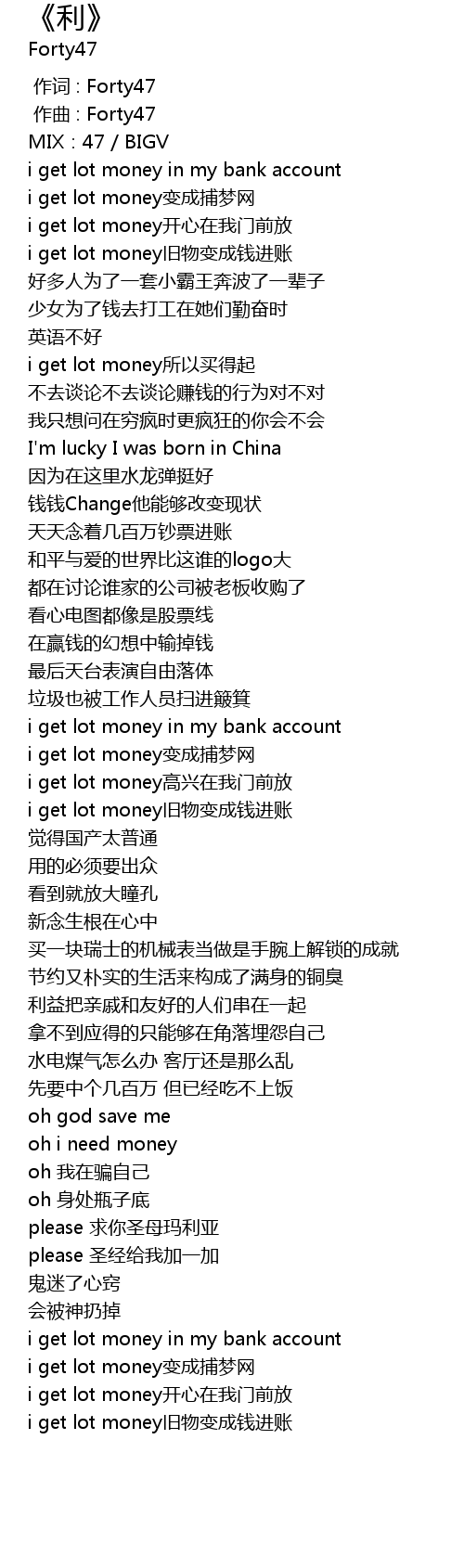 《利》
Forty47

作词 : Forty47
作曲 : Forty47
MIX : 47 / BIGV
i get lot money in my bank account
i get lot money变成捕梦网
i get lot money开心在我门前放
i get lot money旧物变成钱进账
好多人为了一套小霸王奔波了一辈子
少女为了钱去打工在她们勤奋时
英语不好
i get lot money所以买得起
不去谈论不去谈论赚钱的行为对不对
我只想问在穷疯时更疯狂的你会不会
I'm lucky I was born in China
因为在这里水龙弹挺好
钱钱Change他能够改变现状
天天念着几百万钞票进账
和平与爱的世界比这谁的logo大
都在讨论谁家的公司被老板收购了
看心电图都像是股票线
在赢钱的幻想中输掉钱
最后天台表演自由落体
垃圾也被工作人员扫进簸箕
i get lot money in my bank account
i get lot money变成捕梦网
i get lot money高兴在我门前放
i get lot money旧物变成钱进账
觉得国产太普通
用的必须要出众
看到就放大瞳孔
新念生根在心中
买一块瑞士的机械表当做是手腕上解锁的成就
节约又朴实的生活来构成了满身的铜臭
利益把亲戚和友好的人们串在一起
拿不到应得的只能够在角落埋怨自己
水电煤气怎么办 客厅还是那么乱
先要中个几百万 但已经吃不上饭
oh god save me
oh i need money
oh 我在骗自己
oh 身处瓶子底
please 求你圣母玛利亚
please 圣经给我加一加
鬼迷了心窍
会被神扔掉
i get lot money in my bank account
i get lot money变成捕梦网
i get lot money开心在我门前放
i get lot money旧物变成钱进账